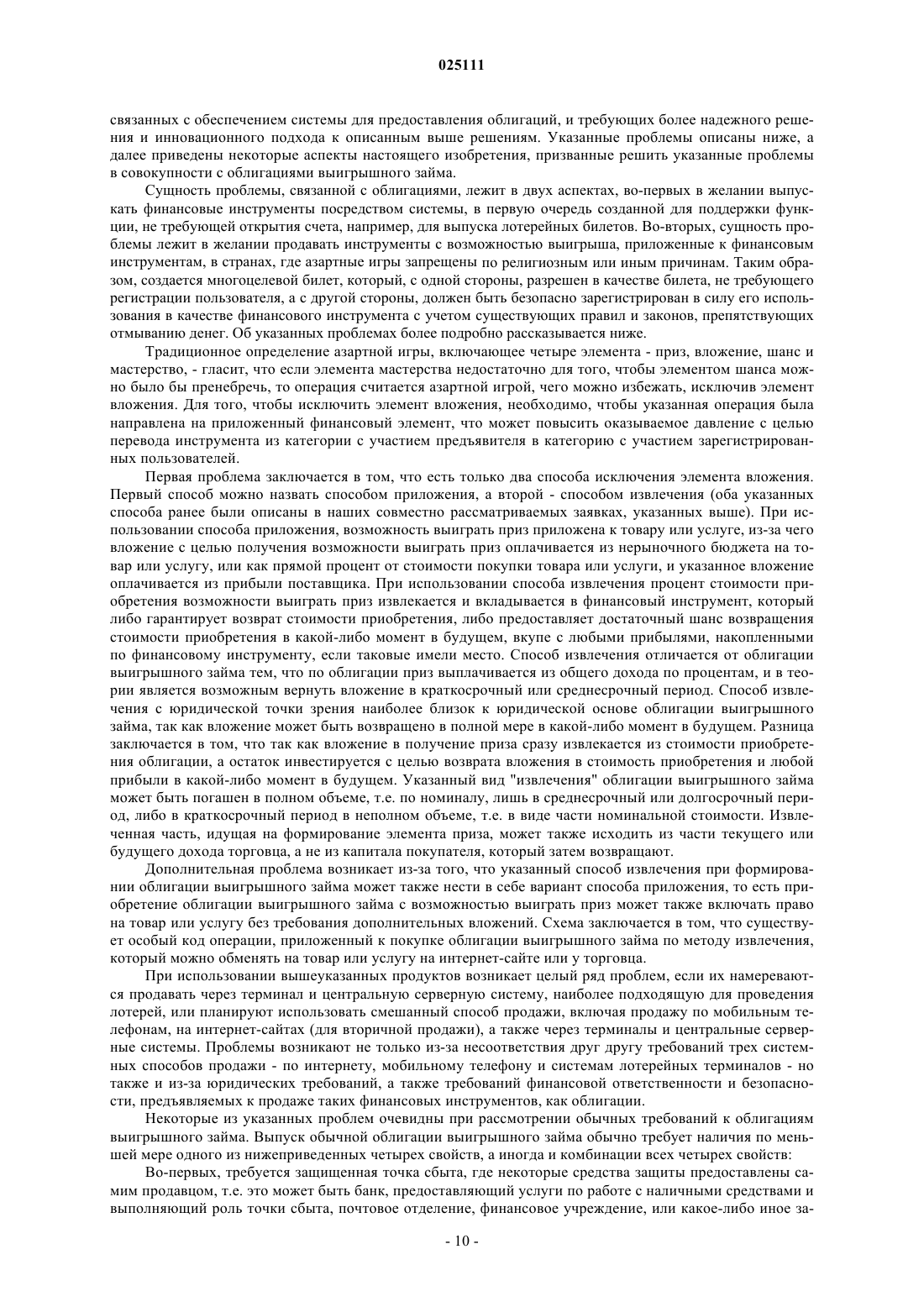 025111

связанных с обеспечением системы для предоставления облигаций, и требующих более надежного решения и инновационного подхода к описанным выше решениям. Указанные проблемы описаны ниже, а далее приведены некоторые аспекты настоящего изобретения, призванные решить указанные проблемы в совокупности с облигациями выигрышного займа.

Сущность проблемы, связанной с облигациями, лежит в двух аспектах, во-первых в желании выпускать финансовые инструменты посредством системы, в первую очередь созданной для поддержки функции, не требующей открытия счета, например, для выпуска лотерейных билетов. Во-вторых, сущность проблемы лежит в желании продавать инструменты с возможностью выигрыша, приложенные к финансовым инструментам, в странах, где азартные игры запрещены по религиозным или иным причинам. Таким образом, создается многоцелевой билет, который, с одной стороны, разрешен в качестве билета, не требующего регистрации пользователя, а с другой стороны, должен быть безопасно зарегистрирован в силу его использования в качестве финансового инструмента с учетом существующих правил и законов, препятствующих отмыванию денег. Об указанных проблемах более подробно рассказывается ниже.

Традиционное определение азартной игры, включающее четыре элемента - приз, вложение, шанс и мастерство, - гласит, что если элемента мастерства недостаточно для того, чтобы элементом шанса можно было бы пренебречь, то операция считается азартной игрой, чего можно избежать, исключив элемент вложения. Для того, чтобы исключить элемент вложения, необходимо, чтобы указанная операция была направлена на приложенный финансовый элемент, что может повысить оказываемое давление с целью перевода инструмента из категории с участием предъявителя в категорию с участием зарегистрированных пользователей.

Первая проблема заключается в том, что есть только два способа исключения элемента вложения. Первый способ можно назвать способом приложения, а второй - способом извлечения (оба указанных способа ранее были описаны в наших совместно рассматриваемых заявках, указанных выше). При использовании способа приложения, возможность выиграть приз приложена к товару или услуге, из-за чего вложение с целью получения возможности выиграть приз оплачивается из нерыночного бюджета на товар или услугу, или как прямой процент от стоимости покупки товара или услуги, и указанное вложение оплачивается из прибыли поставщика. При использовании способа извлечения процент стоимости приобретения возможности выиграть приз извлекается и вкладывается в финансовый инструмент, который либо гарантирует возврат стоимости приобретения, либо предоставляет достаточный шанс возвращения стоимости приобретения в какой-либо момент в будущем, вкупе с любыми прибылями, накопленными по финансовому инструменту, если таковые имели место. Способ извлечения отличается от облигации выигрышного займа тем, что по облигации приз выплачивается из общего дохода по процентам, и в теории является возможным вернуть вложение в краткосрочный или среднесрочный период. Способ извлечения с юридической точки зрения наиболее близок к юридической основе облигации выигрышного займа, так как вложение может быть возвращено в полной мере в какой-либо момент в будущем. Разница заключается в том, что так как вложение в получение приза сразу извлекается из стоимости приобретения облигации, а остаток инвестируется с целью возврата вложения в стоимость приобретения и любой прибыли в какой-либо момент в будущем. Указанный вид "извлечения" облигации выигрышного займа может быть погашен в полном объеме, т.е. по номиналу, лишь в среднесрочный или долгосрочный период, либо в краткосрочный период в неполном объеме, т.е. в виде части номинальной стоимости. Извлеченная часть, идущая на формирование элемента приза, может также исходить из части текущего или будущего дохода торговца, а не из капитала покупателя, который затем возвращают.

Дополнительная проблема возникает из-за того, что указанный способ извлечения при формировании облигации выигрышного займа может также нести в себе вариант способа приложения, то есть приобретение облигации выигрышного займа с возможностью выиграть приз может также включать право на товар или услугу без требования дополнительных вложений. Схема заключается в том, что существует особый код операции, приложенный к покупке облигации выигрышного займа по методу извлечения, который можно обменять на товар или услугу на интернет-сайте или у торговца.

При использовании вышеуказанных продуктов возникает целый ряд проблем, если их намереваются продавать через терминал и центральную серверную систему, наиболее подходящую для проведения лотерей, или планируют использовать смешанный способ продажи, включая продажу по мобильным телефонам, на интернет-сайтах (для вторичной продажи), а также через терминалы и центральные серверные системы. Проблемы возникают не только из-за несоответствия друг другу требований трех системных способов продажи - по интернету, мобильному телефону и системам лотерейных терминалов - но также и из-за юридических требований, а также требований финансовой ответственности и безопасности, предъявляемых к продаже таких финансовых инструментов, как облигации.

Некоторые из указанных проблем очевидны при рассмотрении обычных требований к облигациям выигрышного займа. Выпуск обычной облигации выигрышного займа обычно требует наличия по меньшей мере одного из нижеприведенных четырех свойств, а иногда и комбинации всех четырех свойств:

Во-первых, требуется защищенная точка сбыта, где некоторые средства защиты предоставлены самим продавцом, т.е. это может быть банк, предоставляющий услуги по работе с наличными средствами и выполняющий роль точки сбыта, почтовое отделение, финансовое учреждение, или какое-либо иное за-

- 10 -